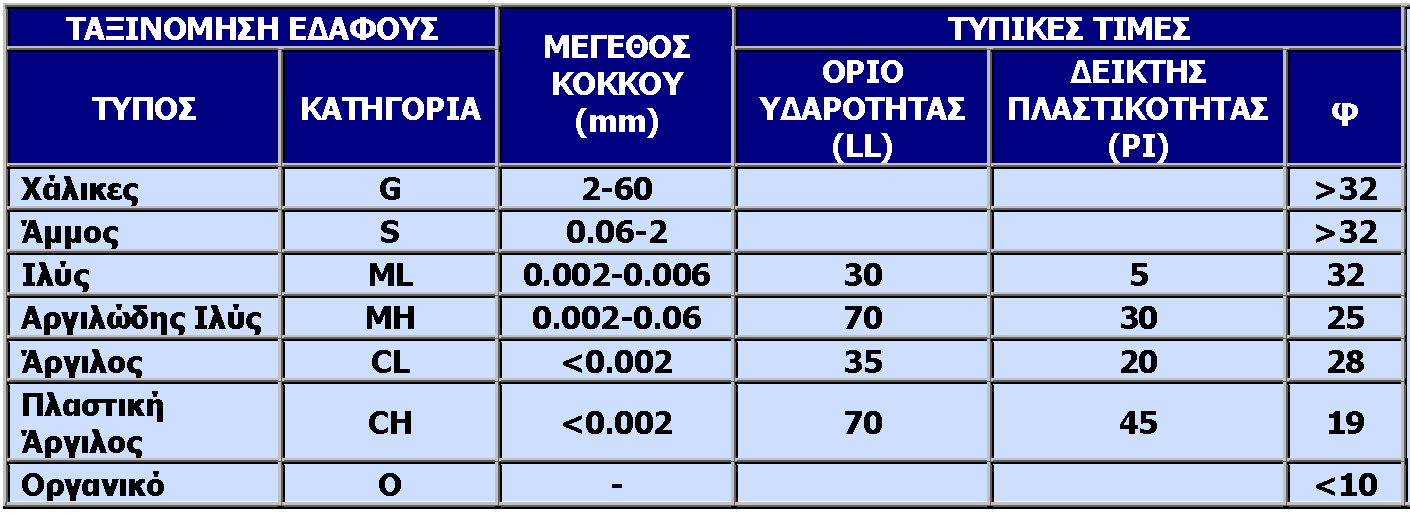 | ΤΑΞΙΝΟΜΗΣΗ ΕΔΑΦΟΥΣ | | ΜΕΓΕΘΟΣ ΚΟΚΚΟΥ (mm) | ΤΥΠΙΚΕΣ ΤΙΜΕΣ | | |
|---|---|---|---|---|---|
| ΤΥΠΟΣ | ΚΑΤΗΓΟΡΙΑ | | ΟΡΙΟ ΥΔΑΡΟΤΗΤΑΣ (LL) | ΔΕΙΚΤΗΣ ΠΛΑΣΤΙΚΟΤΗΤΑΣ (PI) | φ |
| Χάλικες | G | 2-60 | | | >32 |
| Άμμος | S | 0.06-2 | | | >32 |
| Ιλύς | ML | 0.002-0.006 | 30 | 5 | 32 |
| Αργιλώδης Ιλύς | MH | 0.002-0.06 | 70 | 30 | 25 |
| Άργιλος | CL | <0.002 | 35 | 20 | 28 |
| Πλαστική Άργιλος | CH | <0.002 | 70 | 45 | 19 |
| Οργανικό | O | - | | | <10 |